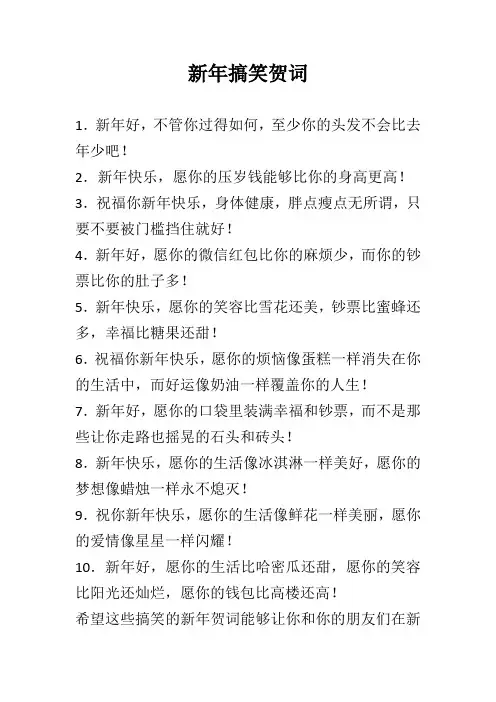 新年搞笑贺词

1. 新年好，不管你过得如何，至少你的头发不会比去年少吧！

2. 新年快乐，愿你的压岁钱能够比你的身高更高！

3. 祝福你新年快乐，身体健康，胖点瘦点无所谓，只要不要被门槛挡住就好！

4. 新年好，愿你的微信红包比你的麻烦少，而你的钞票比你的肚子多！

5. 新年快乐，愿你的笑容比雪花还美，钞票比蜜蜂还多，幸福比糖果还甜！

6. 祝福你新年快乐，愿你的烦恼像蛋糕一样消失在你的生活中，而好运像奶油一样覆盖你的人生！

7. 新年好，愿你的口袋里装满幸福和钞票，而不是那些让你走路也摇晃的石头和砖头！

8. 新年快乐，愿你的生活像冰淇淋一样美好，愿你的梦想像蜡烛一样永不熄灭！

9. 祝你新年快乐，愿你的生活像鲜花一样美丽，愿你的爱情像星星一样闪耀！

10. 新年好，愿你的生活比哈密瓜还甜，愿你的笑容比阳光还灿烂，愿你的钱包比高楼还高！

希望这些搞笑的新年贺词能够让你和你的朋友们在新